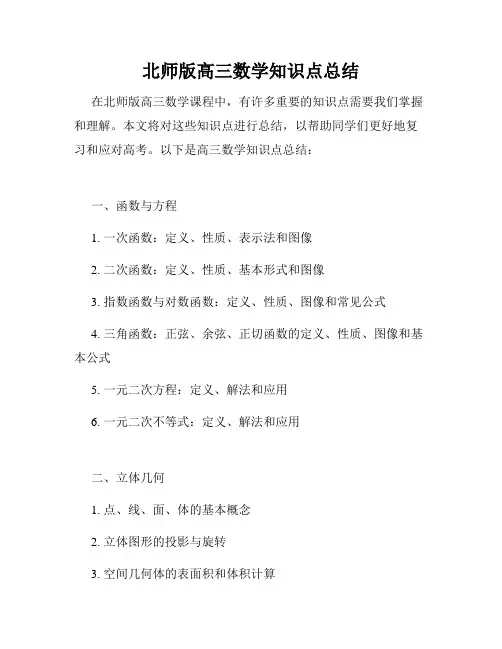 北师版高三数学知识点总结

在北师版高三数学课程中，有许多重要的知识点需要我们掌握和理解。本文将对这些知识点进行总结，以帮助同学们更好地复习和应对高考。以下是高三数学知识点总结：

一、函数与方程

1. 一次函数：定义、性质、表示法和图像

2. 二次函数：定义、性质、基本形式和图像

3. 指数函数与对数函数：定义、性质、图像和常见公式

4. 三角函数：正弦、余弦、正切函数的定义、性质、图像和基本公式

5. 一元二次方程：定义、解法和应用

6. 一元二次不等式：定义、解法和应用

二、立体几何

1. 点、线、面、体的基本概念

2. 立体图形的投影与旋转

3. 空间几何体的表面积和体积计算